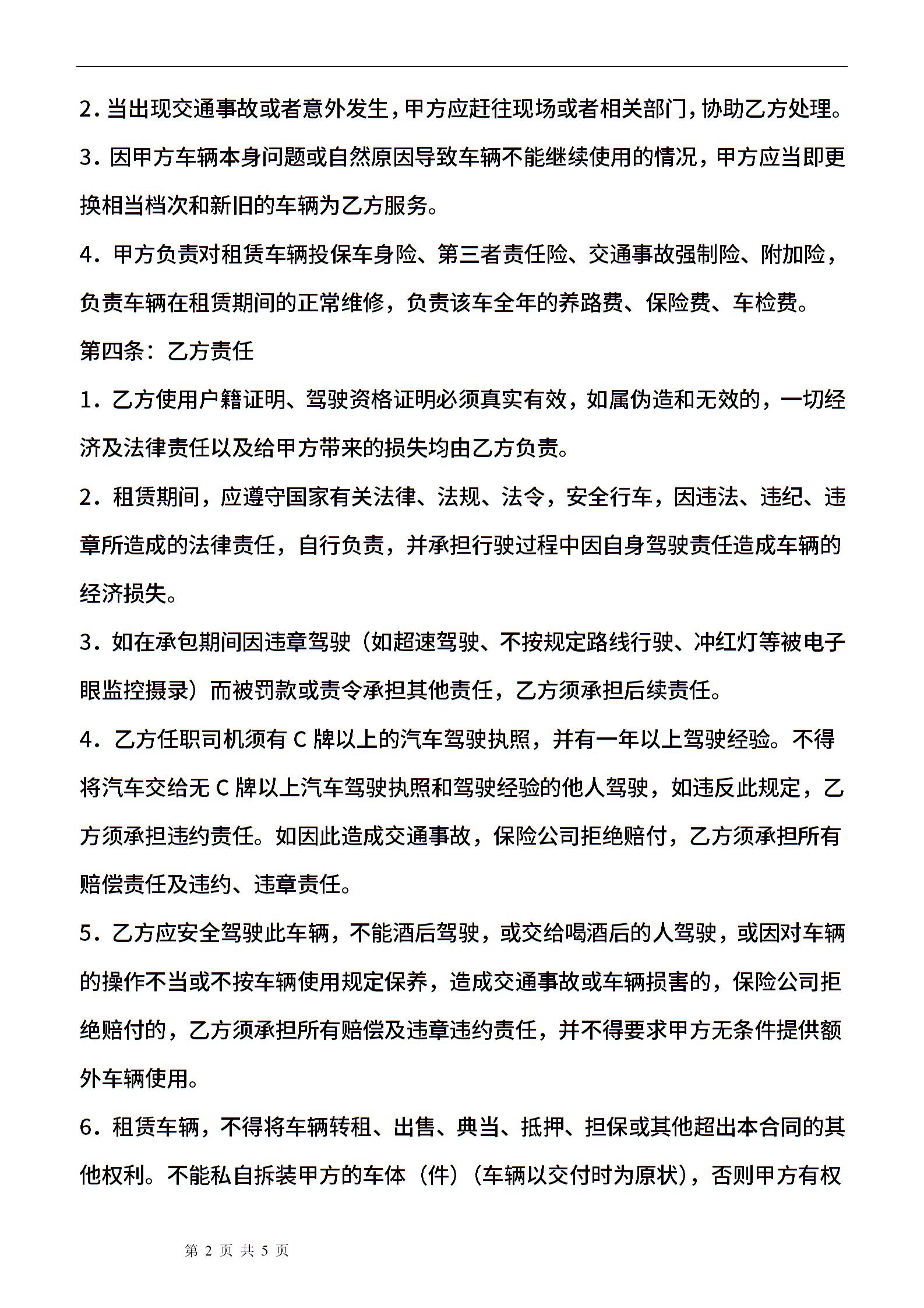 2. 当出现交通事故或者意外发生，甲方应赶往现场或者相关部门，协助乙方处理。

3. 因甲方车辆本身问题或自然原因导致车辆不能继续使用的情况，甲方应当即更换相当档次和新旧的车辆为乙方服务。

4. 甲方负责对租赁车辆投保车身险、第三者责任险、交通事故强制险、附加险，负责车辆在租赁期间的正常维修，负责该车全年的养路费、保险费、车检费。

第四条：乙方责任

1. 乙方使用户籍证明、驾驶资格证明必须真实有效，如属伪造和无效的，一切经济及法律责任以及给甲方带来的损失均由乙方负责。

2. 租赁期间，应遵守国家有关法律、法规、法令，安全行车，因违法、违纪、违章所造成的法律责任，自行负责，并承担行驶过程中因自身驾驶责任造成车辆的经济损失。

3. 如在承包期间因违章驾驶（如超速驾驶、不按规定路线行驶、冲红灯等被电子眼监控摄录）而被罚款或责令承担其他责任，乙方须承担后续责任。

4. 乙方任职司机须有 C 牌以上的汽车驾驶执照，并有一年以上驾驶经验。不得将汽车交给无 C 牌以上汽车驾驶执照和驾驶经验的他人驾驶，如违反此规定，乙方须承担违约责任。如因此造成交通事故，保险公司拒绝赔付，乙方须承担所有赔偿责任及违约、违章责任。

5. 乙方应安全驾驶此车辆，不能酒后驾驶，或交给喝酒后的人驾驶，或因对车辆的操作不当或不按车辆使用规定保养，造成交通事故或车辆损害的，保险公司拒绝赔付的，乙方须承担所有赔偿及违章违约责任，并不得要求甲方无条件提供额外车辆使用。

6. 租赁车辆，不得将车辆转租、出售、典当、抵押、担保或其他超出本合同的其他权利。不能私自拆装甲方的车体（件）（车辆以交付时为原状），否则甲方有权

第 2 页 共 5 页